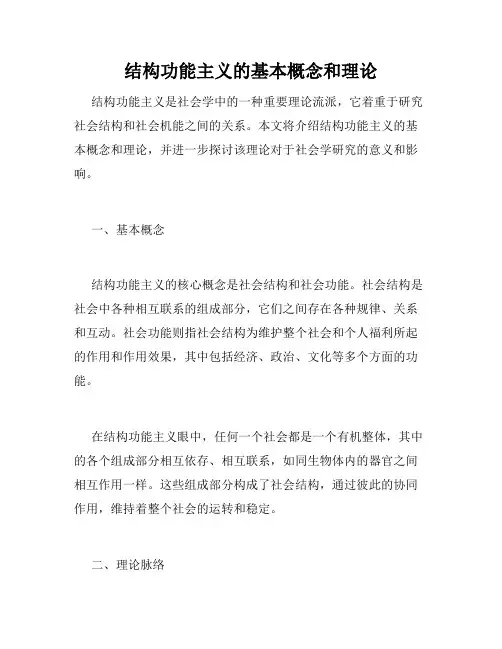 结构功能主义的基本概念和理论

结构功能主义是社会学中的一种重要理论流派，它着重于研究社会结构和社会机能之间的关系。本文将介绍结构功能主义的基本概念和理论，并进一步探讨该理论对于社会学研究的意义和影响。

一、基本概念

结构功能主义的核心概念是社会结构和社会功能。社会结构是社会中各种相互联系的组成部分，它们之间存在各种规律、关系和互动。社会功能则指社会结构为维护整个社会和个人福利所起的作用和作用效果，其中包括经济、政治、文化等多个方面的功能。

在结构功能主义眼中，任何一个社会都是一个有机整体，其中的各个组成部分相互依存、相互联系，如同生物体内的器官之间相互作用一样。这些组成部分构成了社会结构，通过彼此的协同作用，维持着整个社会的运转和稳定。

二、理论脉络